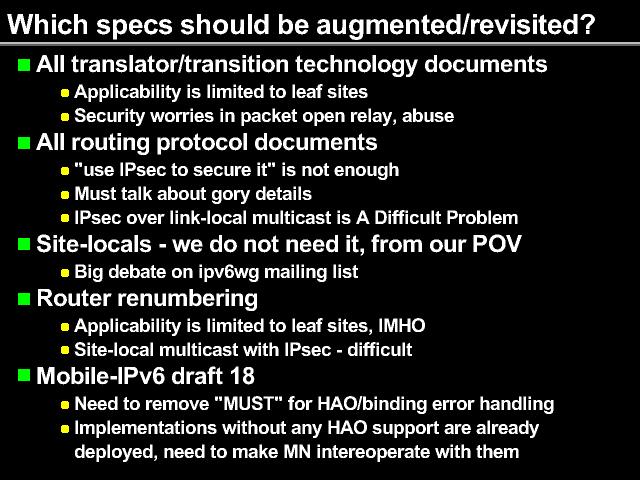 Which specs should be augmented/revisited?

• All translator/transition technology documents
• Applicability is limited to leaf sites
• Security worries in packet open relay, abuse
• All routing protocol documents
• "use IPsec to secure it" is not enough
• Must talk about gory details
• IPsec over link-local multicast is A Difficult Problem
• Site-locals - we do not need it, from our POV
• Big debate on ipv6wg mailing list
• Router renumbering
• Applicability is limited to leaf sites, IMHO
• Site-local multicast with IPsec - difficult
• Mobile-IPv6 draft 18
• Need to remove "MUST" for HAO/binding error handling
• Implementations without any HAO support are already deployed, need to make MN intereoperate with them